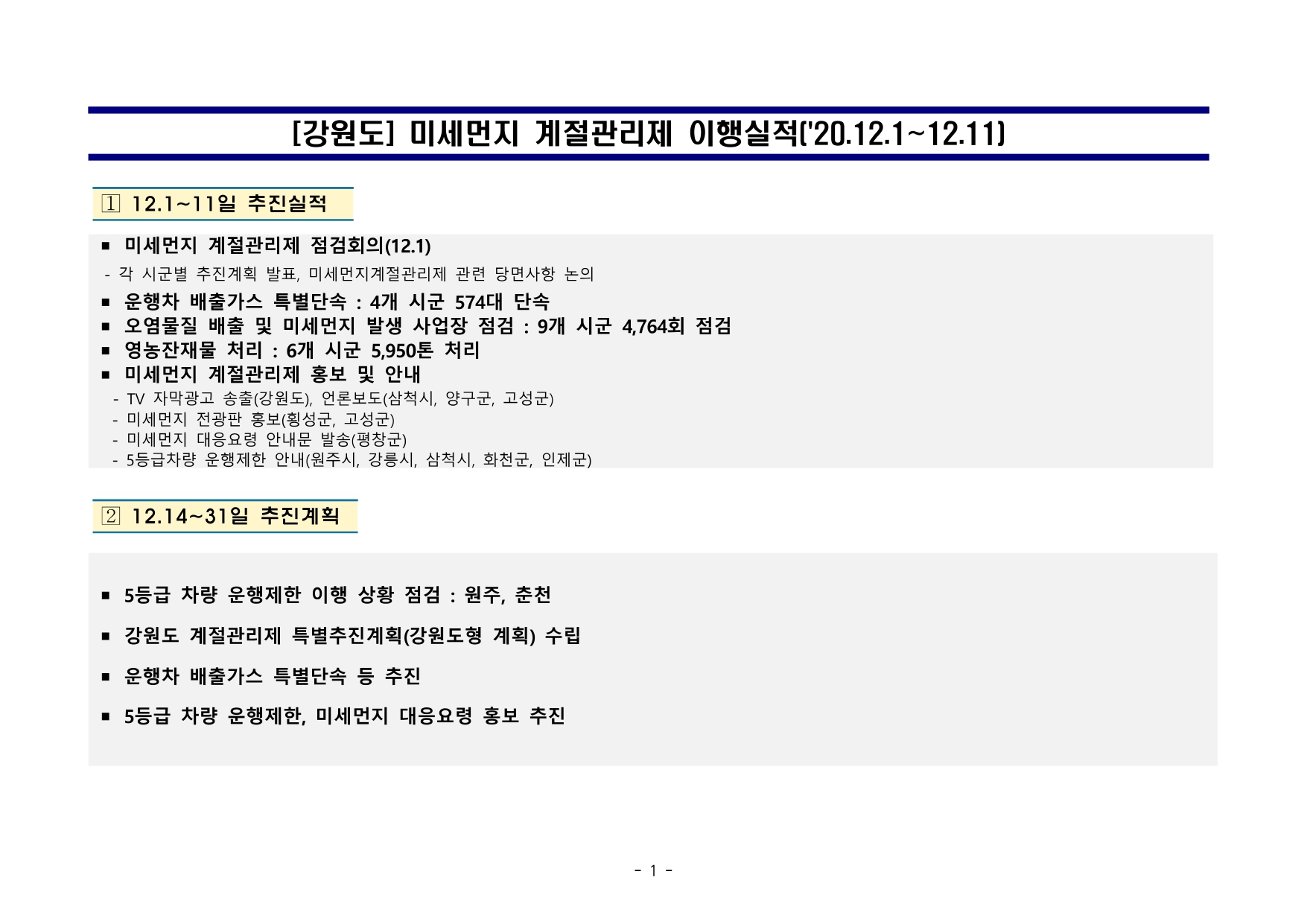 [강원도] 미세먼지 계절관리제 이행실적('20.12.1~12.11)

1 12.1~11일 추진실적

■ 미세먼지 계절관리제 점검회의(12.1)
- 각 시군별 추진계획 발표, 미세먼지계절관리제 관련 당면사항 논의
■ 운행차 배출가스 특별단속 : 4개 시군 574대 단속
■ 오염물질 배출 및 미세먼지 발생 사업장 점검 : 9개 시군 4,764회 점검
■ 영농잔재물 처리 : 6개 시군 5,950톤 처리
■ 미세먼지 계절관리제 홍보 및 안내
- TV 자막광고 송출(강원도), 언론보도(삼척시, 양구군, 고성군)
- 미세먼지 전광판 홍보(횡성군, 고성군)
- 미세먼지 대응요령 안내문 발송(평창군)
- 5등급차량 운행제한 안내(원주시, 강릉시, 삼척시, 화천군, 인제군)

2 12.14~31일 추진계획

■ 5등급 차량 운행제한 이행 상황 점검 : 원주, 춘천

■ 강원도 계절관리제 특별추진계획(강원도형 계획) 수립

■ 운행차 배출가스 특별단속 등 추진

■ 5등급 차량 운행제한, 미세먼지 대응요령 홍보 추진

- 1 -